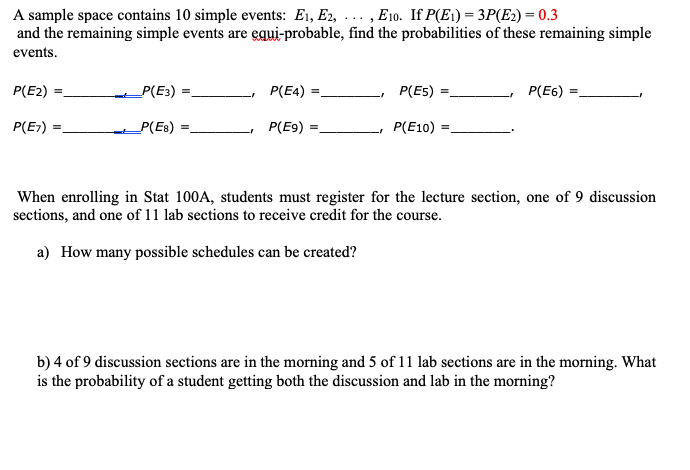 A sample space contains 10 simple events: $E_1, E_2, \ldots, E_{10}$. If $P(E_1) = 3P(E_2) = 0.3$ and the remaining simple events are equi-probable, find the probabilities of these remaining simple events.

$P(E_2)$ =________, $P(E_3)$ =________, $P(E_4)$ =________, $P(E_5)$ =________, $P(E_6)$ =________,

$P(E_7)$ =________, $P(E_8)$ =________, $P(E_9)$ =________, $P(E_{10})$ =________.

When enrolling in Stat 100A, students must register for the lecture section, one of 9 discussion sections, and one of 11 lab sections to receive credit for the course.

a) How many possible schedules can be created?

b) 4 of 9 discussion sections are in the morning and 5 of 11 lab sections are in the morning. What is the probability of a student getting both the discussion and lab in the morning?